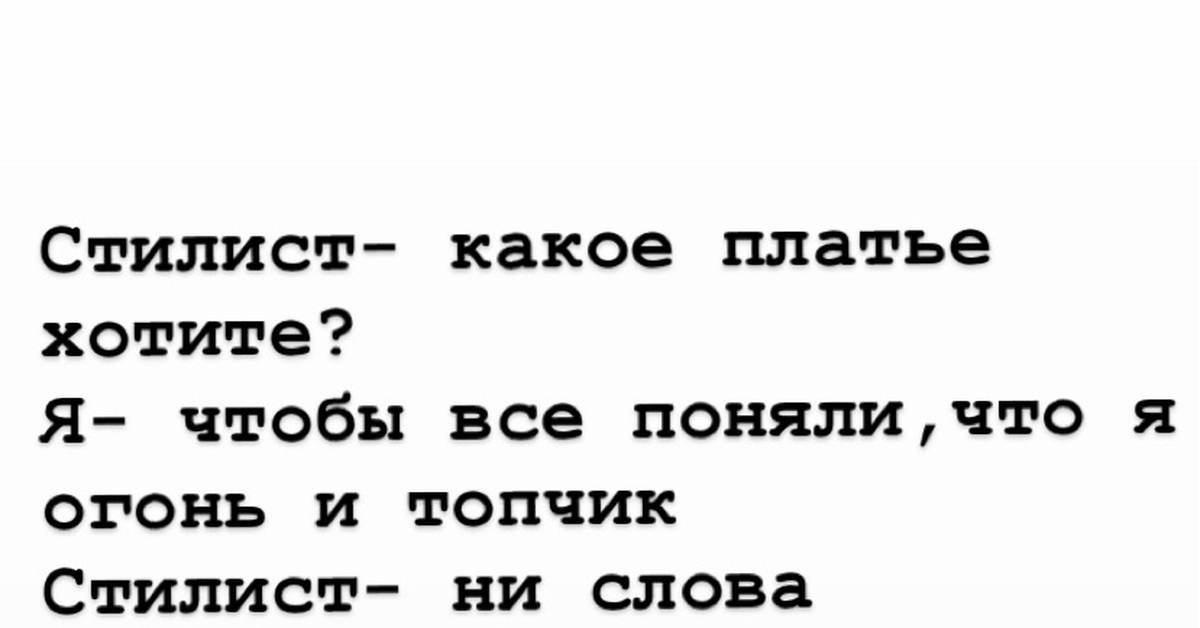 Стилист- какое платье хотите?
Я- чтобы все поняли,что я огонь и топчик
Стилист- ни слова